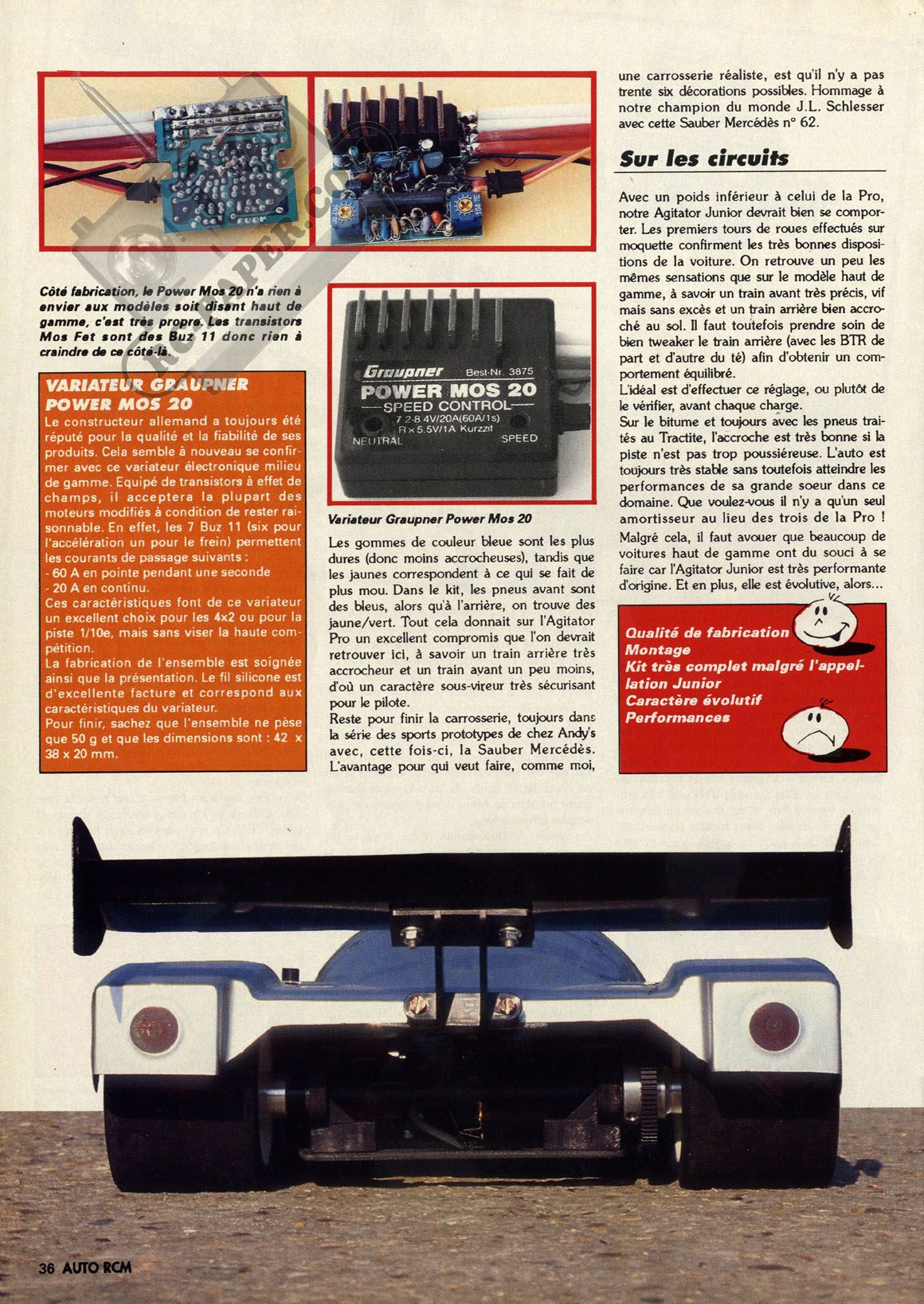 Côté fabrication, le Power Mos 20 n'a rien à envier aux modèles soit disant haut de gamme, c'est très propre. Les transistors Mos Fet sont des Buz 11 donc rien à craindre de ce côté-là.

VARIATEUR GRAUPNER POWER MOS 20

Le constructeur allemand a toujours été réputé pour la qualité et la fiabilité de ses produits. Cela semble à nouveau se confirmer avec ce variateur électronique milieu de gamme. Equipé de transistors à effet de champs, il acceptera la plupart des moteurs modifiés à condition de rester raisonnable. En effet, les 7 Buz 11 (six pour l'accélération un pour le frein) permettent les courants de passage suivants :
- 60 A en pointe pendant une seconde
- 20 A en continu.
Ces caractéristiques font de ce variateur un excellent choix pour les 4x2 ou pour la piste 1/10e, mais sans viser la haute compétition.
La fabrication de l'ensemble est soignée ainsi que la présentation. Le fil silicone est d'excellente facture et correspond aux caractéristiques du variateur.
Pour finir, sachez que l'ensemble ne pèse que 50 g et que les dimensions sont : 42 x 38 x 20 mm.

Graupner Best.-Nr. 3875
POWER MOS 20
SPEED CONTROL
7.2-8.4V/20A(60A/1s)
R x 5.5V/1A Kurzzit
NEUTRAL SPEED

Variateur Graupner Power Mos 20

Les gommes de couleur bleue sont les plus dures (donc moins accrocheuses), tandis que les jaunes correspondent à ce qui se fait de plus mou. Dans le kit, les pneus avant sont des bleus, alors qu'à l'arrière, on trouve des jaune/vert. Tout cela donnait sur l'Agitator Pro un excellent compromis que l'on devrait retrouver ici, à savoir un train arrière très accrocheur et un train avant un peu moins, d'où un caractère sous-vireur très sécurisant pour le pilote.
Reste pour finir la carrosserie, toujours dans la série des sports prototypes de chez Andy's avec, cette fois-ci, la Sauber Mercédès. L'avantage pour qui veut faire, comme moi, une carrosserie réaliste, est qu'il n'y a pas trente six décorations possibles. Hommage à notre champion du monde J.L. Schlesser avec cette Sauber Mercédès n° 62.

Sur les circuits

Avec un poids inférieur à celui de la Pro, notre Agitator Junior devrait bien se comporter. Les premiers tours de roues effectués sur moquette confirment les très bonnes dispositions de la voiture. On retrouve un peu les mêmes sensations que sur le modèle haut de gamme, à savoir un train avant très précis, vif mais sans excès et un train arrière bien accroché au sol. Il faut toutefois prendre soin de bien tweaker le train arrière (avec les BTR de part et d'autre du té) afin d'obtenir un comportement équilibré.
L'idéal est d'effectuer ce réglage, ou plutôt de le vérifier, avant chaque charge.
Sur le bitume et toujours avec les pneus traités au Tractite, l'accroche est très bonne si la piste n'est pas trop poussiéreuse. L'auto est toujours très stable sans toutefois atteindre les performances de sa grande soeur dans ce domaine. Que voulez-vous il n'y a qu'un seul amortisseur au lieu des trois de la Pro !
Malgré cela, il faut avouer que beaucoup de voitures haut de gamme ont du souci à se faire car l'Agitator Junior est très performante d'origine. Et en plus, elle est évolutive, alors...

Qualité de fabrication
Montage
Kit très complet malgré l'appellation Junior
Caractère évolutif
Performances

36 AUTO RCM